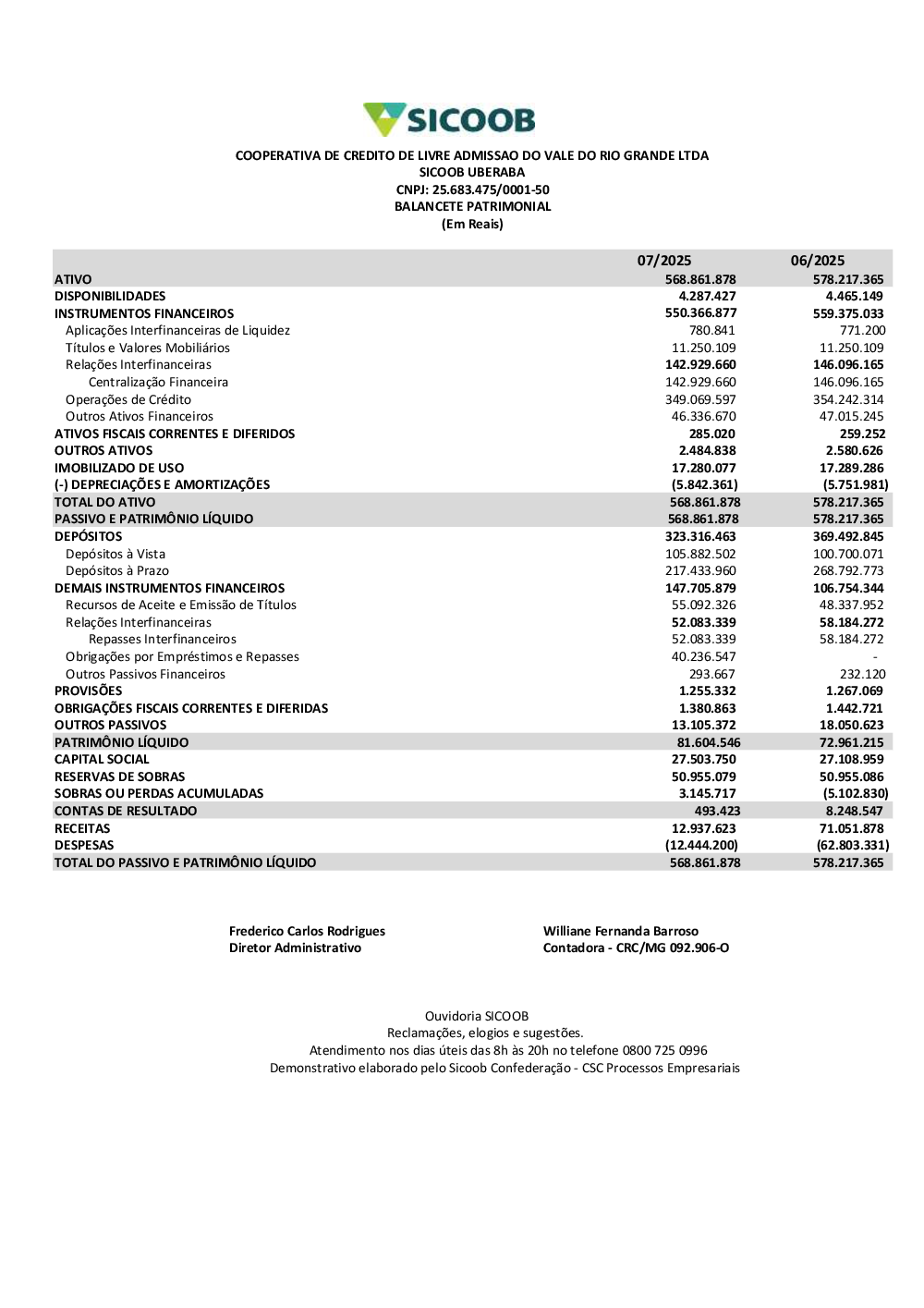 SICOOB

COOPERATIVA DE CREDITO DE LIVRE ADMISSAO DO VALE DO RIO GRANDE LTDA
SICOOB UBERABA
CNPJ: 25.683.475/0001-50
BALANCETE PATRIMONIAL
(Em Reais)

| | 07/2025 | 06/2025 |
|---|---|---|
| ATIVO | 568.861.878 | 578.217.365 |
| DISPONIBILIDADES | 4.287.427 | 4.465.149 |
| INSTRUMENTOS FINANCEIROS | 550.366.877 | 559.375.033 |
| Aplicações Interfinanceiras de Liquidez | 780.841 | 771.200 |
| Títulos e Valores Mobiliários | 11.250.109 | 11.250.109 |
| Relações Interfinanceiras | 142.929.660 | 146.096.165 |
| Centralização Financeira | 142.929.660 | 146.096.165 |
| Operações de Crédito | 349.069.597 | 354.242.314 |
| Outros Ativos Financeiros | 46.336.670 | 47.015.245 |
| ATIVOS FISCAIS CORRENTES E DIFERIDOS | 285.020 | 259.252 |
| OUTROS ATIVOS | 2.484.838 | 2.580.626 |
| IMOBILIZADO DE USO | 17.280.077 | 17.289.286 |
| (-) DEPRECIAÇÕES E AMORTIZAÇÕES | (5.842.361) | (5.751.981) |
| TOTAL DO ATIVO | 568.861.878 | 578.217.365 |
| PASSIVO E PATRIMÔNIO LÍQUIDO | 568.861.878 | 578.217.365 |
| DEPÓSITOS | 323.316.463 | 369.492.845 |
| Depósitos à Vista | 105.882.502 | 100.700.071 |
| Depósitos à Prazo | 217.433.960 | 268.792.773 |
| DEMAIS INSTRUMENTOS FINANCEIROS | 147.705.879 | 106.754.344 |
| Recursos de Aceite e Emissão de Títulos | 55.092.326 | 48.337.952 |
| Relações Interfinanceiras | 52.083.339 | 58.184.272 |
| Repasses Interfinanceiros | 52.083.339 | 58.184.272 |
| Obrigações por Empréstimos e Repasses | 40.236.547 | - |
| Outros Passivos Financeiros | 293.667 | 232.120 |
| PROVISÕES | 1.255.332 | 1.267.069 |
| OBRIGAÇÕES FISCAIS CORRENTES E DIFERIDAS | 1.380.863 | 1.442.721 |
| OUTROS PASSIVOS | 13.105.372 | 18.050.623 |
| PATRIMÔNIO LÍQUIDO | 81.604.546 | 72.961.215 |
| CAPITAL SOCIAL | 27.503.750 | 27.108.959 |
| RESERVAS DE SOBRAS | 50.955.079 | 50.955.086 |
| SOBRAS OU PERDAS ACUMULADAS | 3.145.717 | (5.102.830) |
| CONTAS DE RESULTADO | 493.423 | 8.248.547 |
| RECEITAS | 12.937.623 | 71.051.878 |
| DESPESAS | (12.444.200) | (62.803.331) |
| TOTAL DO PASSIVO E PATRIMÔNIO LÍQUIDO | 568.861.878 | 578.217.365 |

Frederico Carlos Rodrigues
Diretor Administrativo

Williane Fernanda Barroso
Contadora - CRC/MG 092.906-O

Ouvidoria SICOOB
Reclamações, elogios e sugestões.
Atendimento nos dias úteis das 8h às 20h no telefone 0800 725 0996
Demonstrativo elaborado pelo Sicoob Confederação - CSC Processos Empresariais